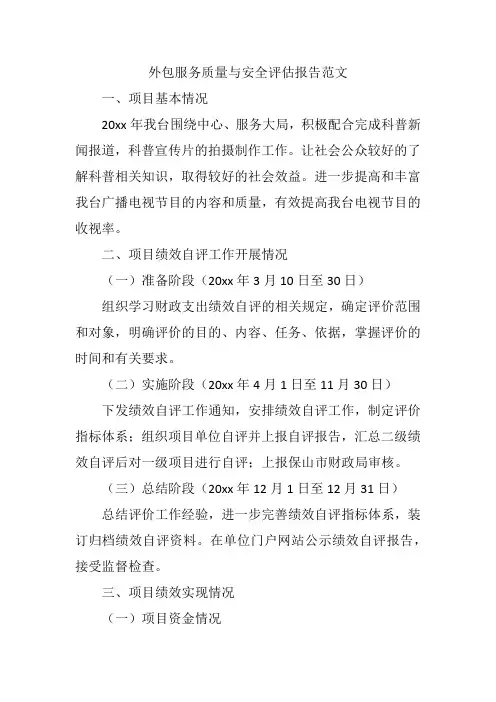 外包服务质量与安全评估报告范文

一、项目基本情况

20xx 年我台围绕中心、服务大局，积极配合完成科普新闻报道，科普宣传片的拍摄制作工作。让社会公众较好的了解科普相关知识，取得较好的社会效益。进一步提高和丰富我台广播电视节目的内容和质量，有效提高我台电视节目的收视率。

二、项目绩效自评工作开展情况

（一）准备阶段（20xx 年 3 月 10 日至 30 日）

组织学习财政支出绩效自评的相关规定，确定评价范围和对象，明确评价的目的、内容、任务、依据，掌握评价的时间和有关要求。

（二）实施阶段（20xx 年 4 月 1 日至 11 月 30 日）

下发绩效自评工作通知，安排绩效自评工作，制定评价指标体系；组织项目单位自评并上报自评报告，汇总二级绩效自评后对一级项目进行自评；上报保山市财政局审核。

（三）总结阶段（20xx 年 12 月 1 日至 12 月 31 日）

总结评价工作经验，进一步完善绩效自评指标体系，装订归档绩效自评资料。在单位门户网站公示绩效自评报告，接受监督检查。

三、项目绩效实现情况

（一）项目资金情况